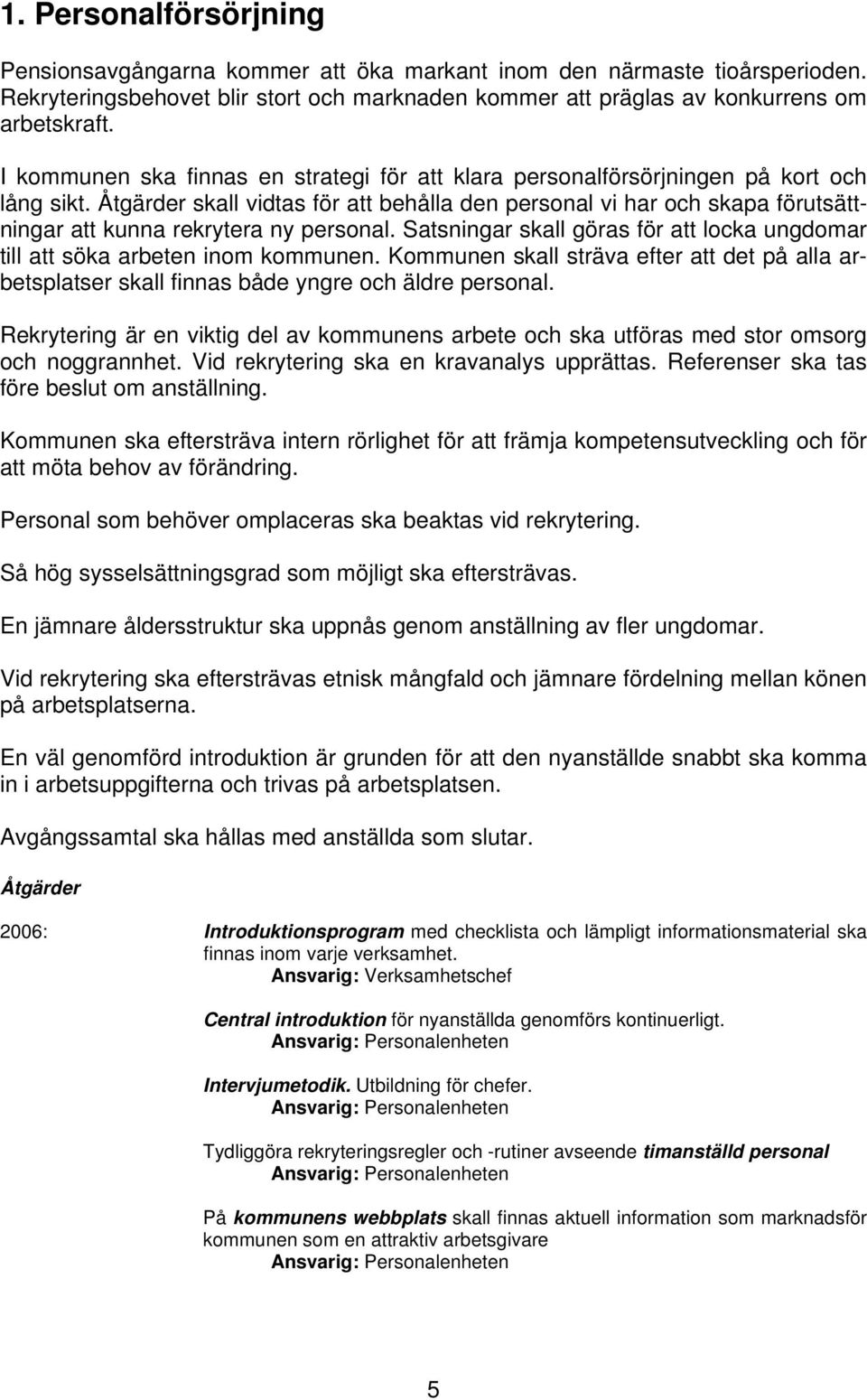 1. Personalförsörjning

Pensionsavgångarna kommer att öka markant inom den närmaste tioårsperioden. Rekryteringsbehovet blir stort och marknaden kommer att präglas av konkurrens om arbetskraft.

I kommunen ska finnas en strategi för att klara personalförsörjningen på kort och lång sikt. Åtgärder skall vidtas för att behålla den personal vi har och skapa förutsättningar att kunna rekrytera ny personal. Satsningar skall göras för att locka ungdomar till att söka arbeten inom kommunen. Kommunen skall sträva efter att det på alla arbetsplatser skall finnas både yngre och äldre personal.

Rekrytering är en viktig del av kommunens arbete och ska utföras med stor omsorg och noggrannhet. Vid rekrytering ska en kravanalys upprättas. Referenser ska tas före beslut om anställning.

Kommunen ska eftersträva intern rörlighet för att främja kompetensutveckling och för att möta behov av förändring.

Personal som behöver omplaceras ska beaktas vid rekrytering.

Så hög sysselsättningsgrad som möjligt ska eftersträvas.

En jämnare åldersstruktur ska uppnås genom anställning av fler ungdomar.

Vid rekrytering ska eftersträvas etnisk mångfald och jämnare fördelning mellan könen på arbetsplatserna.

En väl genomförd introduktion är grunden för att den nyanställde snabbt ska komma in i arbetsuppgifterna och trivas på arbetsplatsen.

Avgångssamtal ska hållas med anställda som slutar.

Åtgärder

2006: Introduktionsprogram med checklista och lämpligt informationsmaterial ska finnas inom varje verksamhet.
Ansvarig: Verksamhetschef

Central introduktion för nyanställda genomförs kontinuerligt.
Ansvarig: Personalenheten

Intervjumetodik. Utbildning för chefer.
Ansvarig: Personalenheten

Tydliggöra rekryteringsregler och -rutiner avseende timanställd personal
Ansvarig: Personalenheten

På kommunens webbplats skall finnas aktuell information som marknadsför kommunen som en attraktiv arbetsgivare
Ansvarig: Personalenheten

5